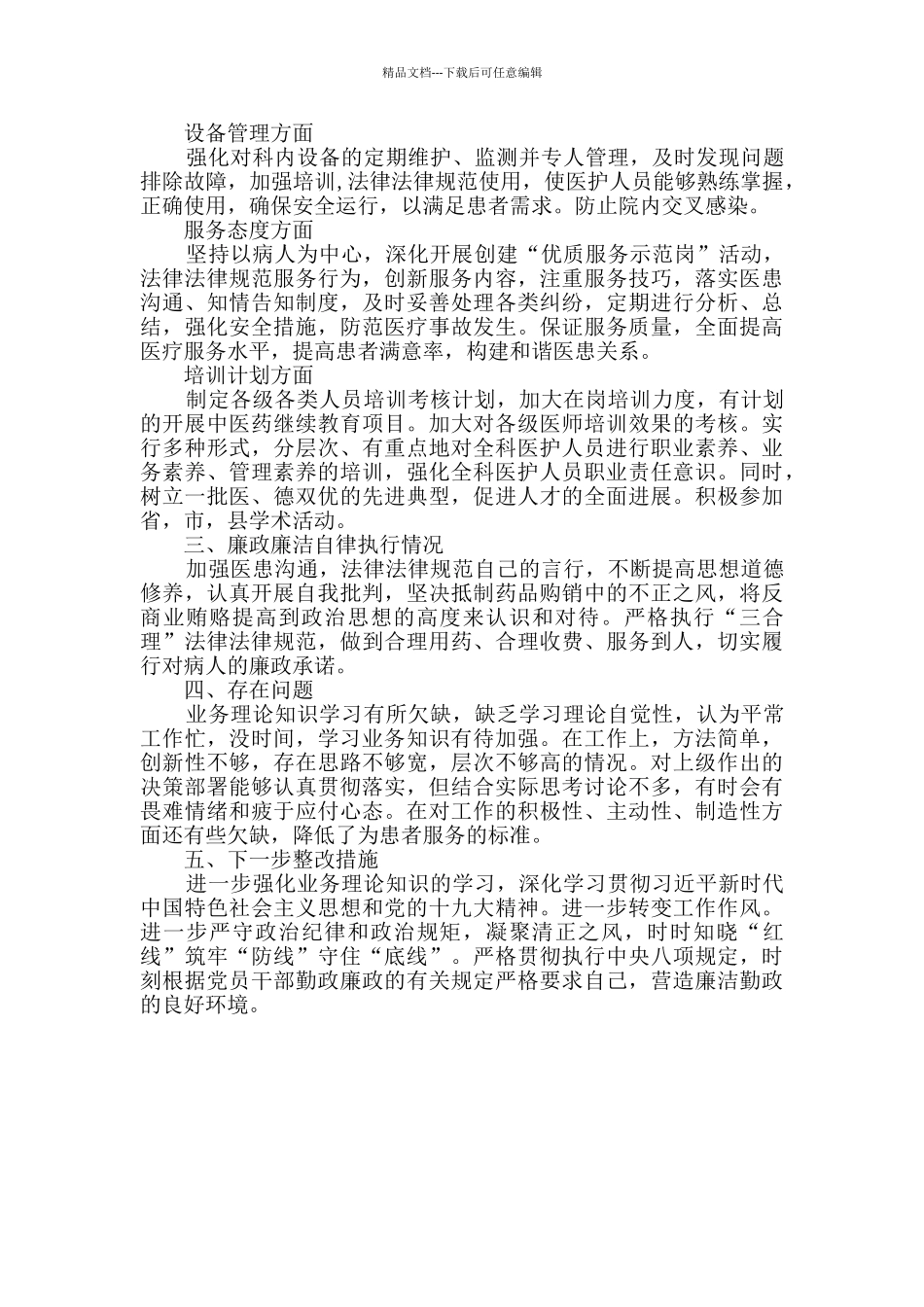 精品文档---下载后可任意编辑

设备管理方面

强化对科内设备的定期维护、监测并专人管理，及时发现问题排除故障，加强培训,法律法律规范使用，使医护人员能够熟练掌握，正确使用，确保安全运行，以满足患者需求。防止院内交叉感染。

服务态度方面

坚持以病人为中心，深化开展创建“优质服务示范岗”活动，法律法律规范服务行为，创新服务内容，注重服务技巧，落实医患沟通、知情告知制度，及时妥善处理各类纠纷，定期进行分析、总结，强化安全措施，防范医疗事故发生。保证服务质量，全面提高医疗服务水平，提高患者满意率，构建和谐医患关系。

培训计划方面

制定各级各类人员培训考核计划，加大在岗培训力度，有计划的开展中医药继续教育项目。加大对各级医师培训效果的考核。实行多种形式，分层次、有重点地对全科医护人员进行职业素养、业务素养、管理素养的培训，强化全科医护人员职业责任意识。同时，树立一批医、德双优的先进典型，促进人才的全面进展。积极参加省，市，县学术活动。

三、廉政廉洁自律执行情况

加强医患沟通，法律法律规范自己的言行，不断提高思想道德修养，认真开展自我批判，坚决抵制药品购销中的不正之风，将反商业贿赂提高到政治思想的高度来认识和对待。严格执行“三合理”法律法律规范，做到合理用药、合理收费、服务到人，切实履行对病人的廉政承诺。

四、存在问题

业务理论知识学习有所欠缺，缺乏学习理论自觉性，认为平常工作忙，没时间，学习业务知识有待加强。在工作上，方法简单，创新性不够，存在思路不够宽，层次不够高的情况。对上级作出的决策部署能够认真贯彻落实，但结合实际思考讨论不多，有时会有畏难情绪和疲于应付心态。在对工作的积极性、主动性、制造性方面还有些欠缺，降低了为患者服务的标准。

五、下一步整改措施

进一步强化业务理论知识的学习，深化学习贯彻习近平新时代中国特色社会主义思想和党的十九大精神。进一步转变工作作风。进一步严守政治纪律和政治规矩，凝聚清正之风，时时知晓“红线”筑牢“防线”守住“底线”。严格贯彻执行中央八项规定，时刻根据党员干部勤政廉政的有关规定严格要求自己，营造廉洁勤政的良好环境。